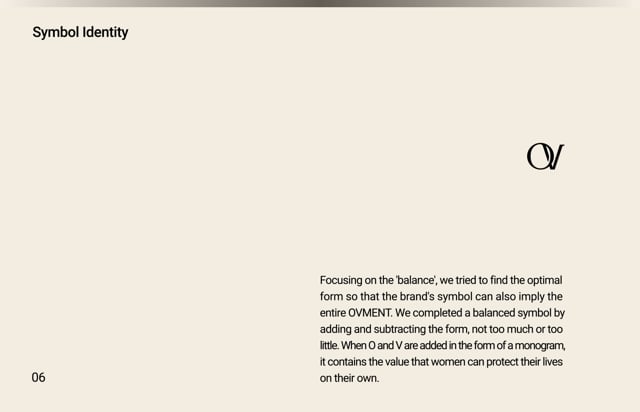 Symbol Identity

OV

Focusing on the 'balance', we tried to find the optimal form so that the brand's symbol can also imply the entire OVMENT. We completed a balanced symbol by adding and subtracting the form, not too much or too little. When O and V are added in the form of a monogram, it contains the value that women can protect their lives on their own.

06